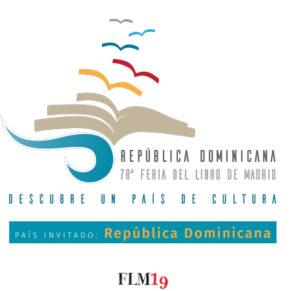 REPÚBLICA DOMINICANA
78ª FERIA DEL LIBRO DE MADRID

DESCUBRE UN PAÍS DE CULTURA

PAÍS INVITADO: República Dominicana

FLM19